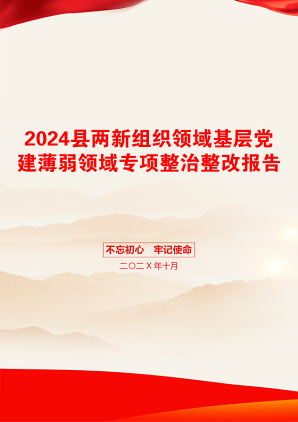 2024县两新组织领域基层党建薄弱领域专项整治整改报告

不忘初心 牢记使命

二〇二X年十月